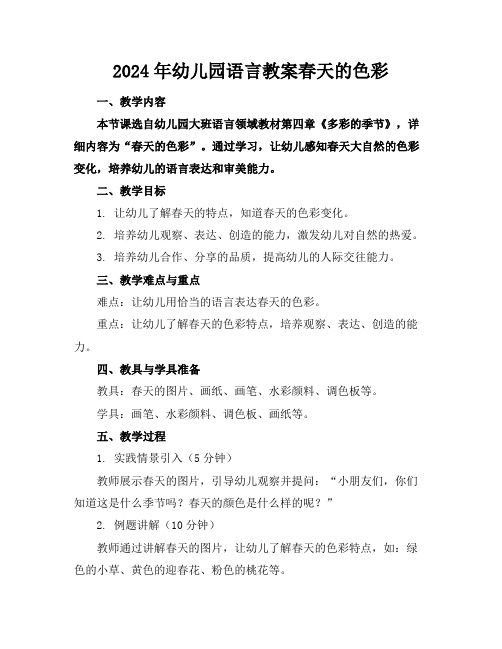 2024年幼儿园语言教案春天的色彩

一、教学内容

本节课选自幼儿园大班语言领域教材第四章《多彩的季节》，详细内容为“春天的色彩”。通过学习，让幼儿感知春天大自然的色彩变化，培养幼儿的语言表达和审美能力。

二、教学目标

1. 让幼儿了解春天的特点，知道春天的色彩变化。

2. 培养幼儿观察、表达、创造的能力，激发幼儿对自然的热爱。

3. 培养幼儿合作、分享的品质，提高幼儿的人际交往能力。

三、教学难点与重点

难点：让幼儿用恰当的语言表达春天的色彩。

重点：让幼儿了解春天的色彩特点，培养观察、表达、创造的能力。

四、教具与学具准备

教具：春天的图片、画纸、画笔、水彩颜料、调色板等。

学具：画笔、水彩颜料、调色板、画纸等。

五、教学过程

1. 实践情景引入（5分钟）

教师展示春天的图片，引导幼儿观察并提问：“小朋友们，你们知道这是什么季节吗？春天的颜色是什么样的呢？”

2. 例题讲解（10分钟）

教师通过讲解春天的图片，让幼儿了解春天的色彩特点，如：绿色的小草、黄色的迎春花、粉色的桃花等。